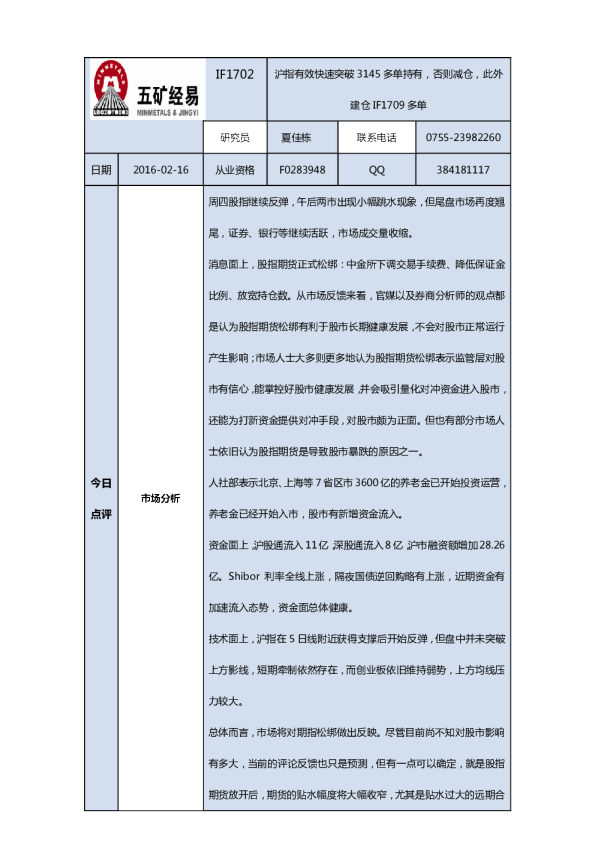 五矿经易
MINMETALS & JINGYI

IF1702

沪指有效快速突破3145多单持有，否则减仓，此外建仓IF1709多单

研究员 夏佳栋 联系电话 0755-23982260

日期 2016-02-16 从业资格 F0283948 QQ 384181117

今日点评

市场分析

周四股指继续反弹，午后两市出现小幅跳水现象，但尾盘市场再度翘尾，证券、银行等继续活跃，市场成交量收缩。

消息面上，股指期货正式松绑：中金所下调交易手续费、降低保证金比例、放宽持仓数。从市场反馈来看，官媒以及券商分析师的观点都是认为股指期货松绑有利于股市长期健康发展，不会对股市正常运行产生影响；市场人士大多则更多地认为股指期货松绑表示监管层对股市有信心，能掌控好股市健康发展，并会吸引量化对冲资金进入股市，还能为打新资金提供对冲手段，对股市颇为正面。但也有部分市场人士依旧认为股指期货是导致股市暴跌的原因之一。

人社部表示北京、上海等7省区市3600亿的养老金已开始投资运营，养老金已经开始入市，股市有新增资金流入。

资金面上，沪股通流入11亿，深股通流入8亿，沪市融资额增加28.26亿。Shibor利率全线上涨，隔夜国债逆回购略有上涨，近期资金有加速流入态势，资金面总体健康。

技术面上，沪指在5日线附近获得支撑后开始反弹，但盘中并未突破上方影线，短期牵制依然存在，而创业板依旧维持弱势，上方均线压力较大。

总体而言，市场将对期指松绑做出反映。尽管目前尚不知对股市影响有多大，当前的评论反馈也只是预测，但有一点可以确定，就是股指期货放开后，期货的贴水幅度将大幅收窄，尤其是贴水过大的远期合